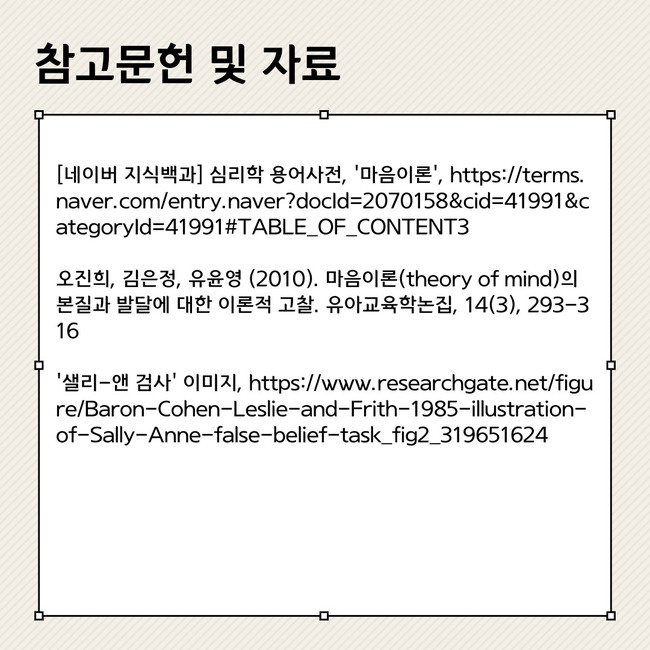 참고문헌 및 자료

[네이버 지식백과] 심리학 용어사전, '마음이론', https://terms.naver.com/entry.naver?docId=2070158&cid=41991&categoryId=41991#TABLE_OF_CONTENT3

오진희, 김은정, 유윤영 (2010). 마음이론(theory of mind)의 본질과 발달에 대한 이론적 고찰. 유아교육학논집, 14(3), 293-316

'샐리-앤 검사' 이미지, https://www.researchgate.net/figure/Baron-Cohen-Leslie-and-Frith-1985-illustration-of-Sally-Anne-false-belief-task_fig2_319651624